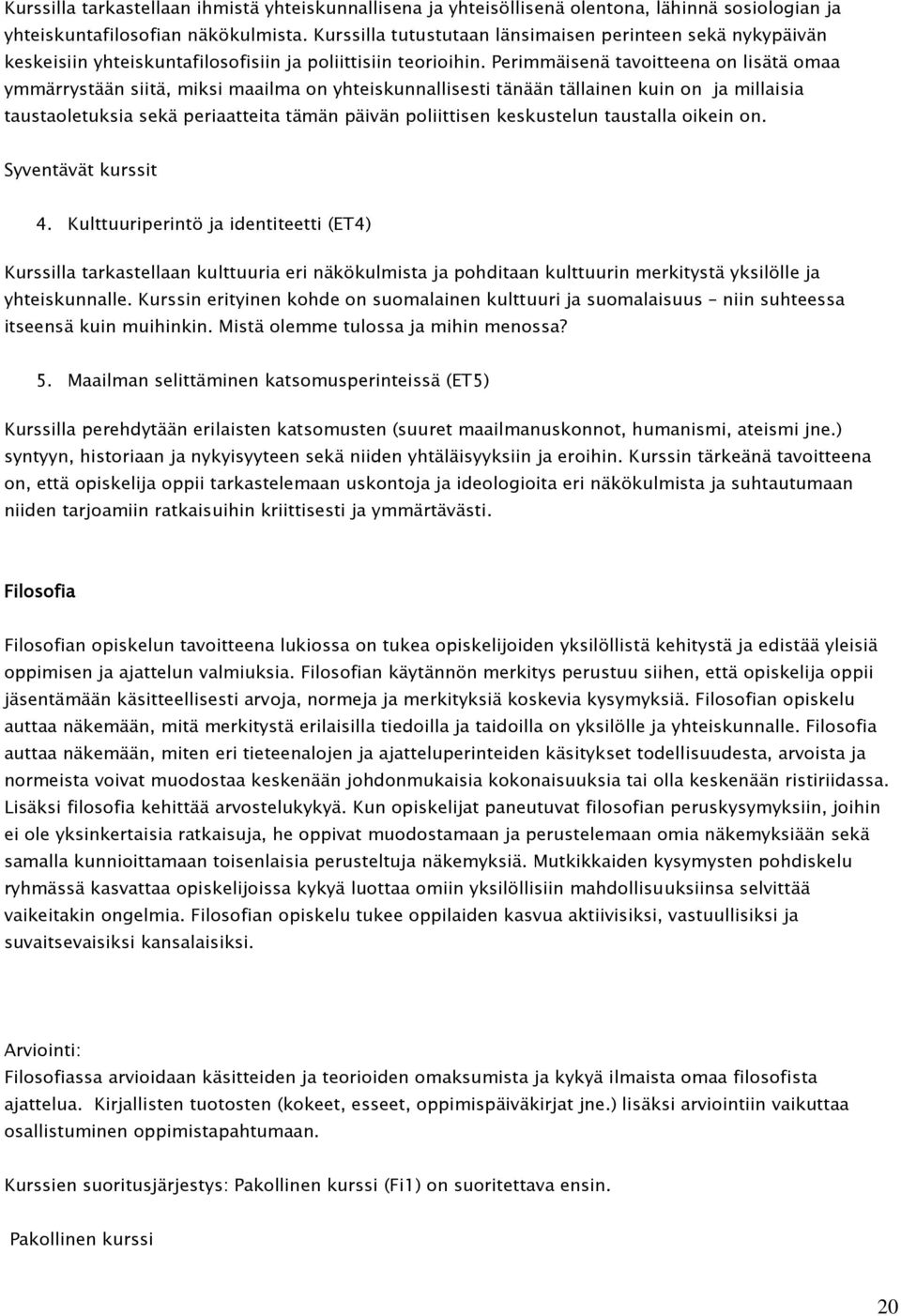 Kurssilla tarkastellaan ihmistä yhteiskunnallisena ja yhteisöllisenä olentona, lähinnä sosiologian ja yhteiskuntafilosofian näkökulmista. Kurssilla tutustutaan länsimaisen perinteen sekä nykypäivän keskeisiin yhteiskuntafilosofisiin ja poliittisiin teorioihin. Perimmäisenä tavoitteena on lisätä omaa ymmärrystään siitä, miksi maailma on yhteiskunnallisesti tänään tällainen kuin on ja millaisia taustaoletuksia sekä periaatteita tämän päivän poliittisen keskustelun taustalla oikein on.

Syventävät kurssit

4. Kulttuuriperintö ja identiteetti (ET4)

Kurssilla tarkastellaan kulttuuria eri näkökulmista ja pohditaan kulttuurin merkitystä yksilölle ja yhteiskunnalle. Kurssin erityinen kohde on suomalainen kulttuuri ja suomalaisuus – niin suhteessa itseensä kuin muihinkin. Mistä olemme tulossa ja mihin menossa?

5. Maailman selittäminen katsomusperinteissä (ET5)

Kurssilla perehdytään erilaisten katsomusten (suuret maailmanuskonnot, humanismi, ateismi jne.) syntyyn, historiaan ja nykyisyyteen sekä niiden yhtäläisyyksiin ja eroihin. Kurssin tärkeänä tavoitteena on, että opiskelija oppii tarkastelemaan uskontoja ja ideologioita eri näkökulmista ja suhtautumaan niiden tarjoamiin ratkaisuihin kriittisesti ja ymmärtävästi.

Filosofia

Filosofian opiskelun tavoitteena lukiossa on tukea opiskelijoiden yksilöllistä kehitystä ja edistää yleisiä oppimisen ja ajattelun valmiuksia. Filosofian käytännön merkitys perustuu siihen, että opiskelija oppii jäsentämään käsitteellisesti arvoja, normeja ja merkityksiä koskevia kysymyksiä. Filosofian opiskelu auttaa näkemään, mitä merkitystä erilaisilla tiedoilla ja taidoilla on yksilölle ja yhteiskunnalle. Filosofia auttaa näkemään, miten eri tieteenalojen ja ajatteluperinteiden käsitykset todellisuudesta, arvoista ja normeista voivat muodostaa keskenään johdonmukaisia kokonaisuuksia tai olla keskenään ristiriidassa. Lisäksi filosofia kehittää arvostelukykyä. Kun opiskelijat paneutuvat filosofian peruskysymyksiin, joihin ei ole yksinkertaisia ratkaisuja, he oppivat muodostamaan ja perustelemaan omia näkemyksiään sekä samalla kunnioittamaan toisenlaisia perusteltuja näkemyksiä. Mutkikkaiden kysymysten pohdiskelu ryhmässä kasvattaa opiskelijoissa kykyä luottaa omiin yksilöllisiin mahdollisuuksiinsa selvittää vaikeitakin ongelmia. Filosofian opiskelu tukee oppilaiden kasvua aktiivisiksi, vastuullisiksi ja suvaitsevaisiksi kansalaisiksi.

Arviointi:
Filosofiassa arvioidaan käsitteiden ja teorioiden omaksumista ja kykyä ilmaista omaa filosofista ajattelua. Kirjallisten tuotosten (kokeet, esseet, oppimispäiväkirjat jne.) lisäksi arviointiin vaikuttaa osallistuminen oppimistapahtumaan.

Kurssien suoritusjärjestys: Pakollinen kurssi (Fi1) on suoritettava ensin.

Pakollinen kurssi

20